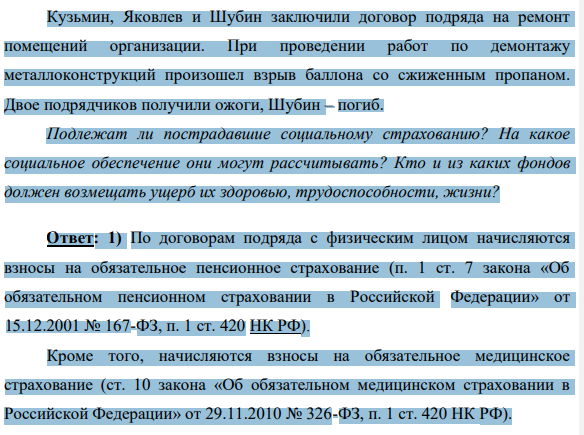 Кузьмин, Яковлев и Шубин заключили договор подряда на ремонт помещений организации. При проведении работ по демонтажу металлоконструкций произошел взрыв баллона со сжиженным пропаном. Двое подрядчиков получили ожоги, Шубин – погиб.

Подлежат ли пострадавшие социальному страхованию? На какое социальное обеспечение они могут рассчитывать? Кто и из каких фондов должен возмещать ущерб их здоровью, трудоспособности, жизни?

Ответ: 1) По договорам подряда с физическим лицом начисляются взносы на обязательное пенсионное страхование (п. 1 ст. 7 закона «Об обязательном пенсионном страховании в Российской Федерации» от 15.12.2001 № 167-ФЗ, п. 1 ст. 420 НК РФ).

Кроме того, начисляются взносы на обязательное медицинское страхование (ст. 10 закона «Об обязательном медицинском страховании в Российской Федерации» от 29.11.2010 № 326-ФЗ, п. 1 ст. 420 НК РФ).